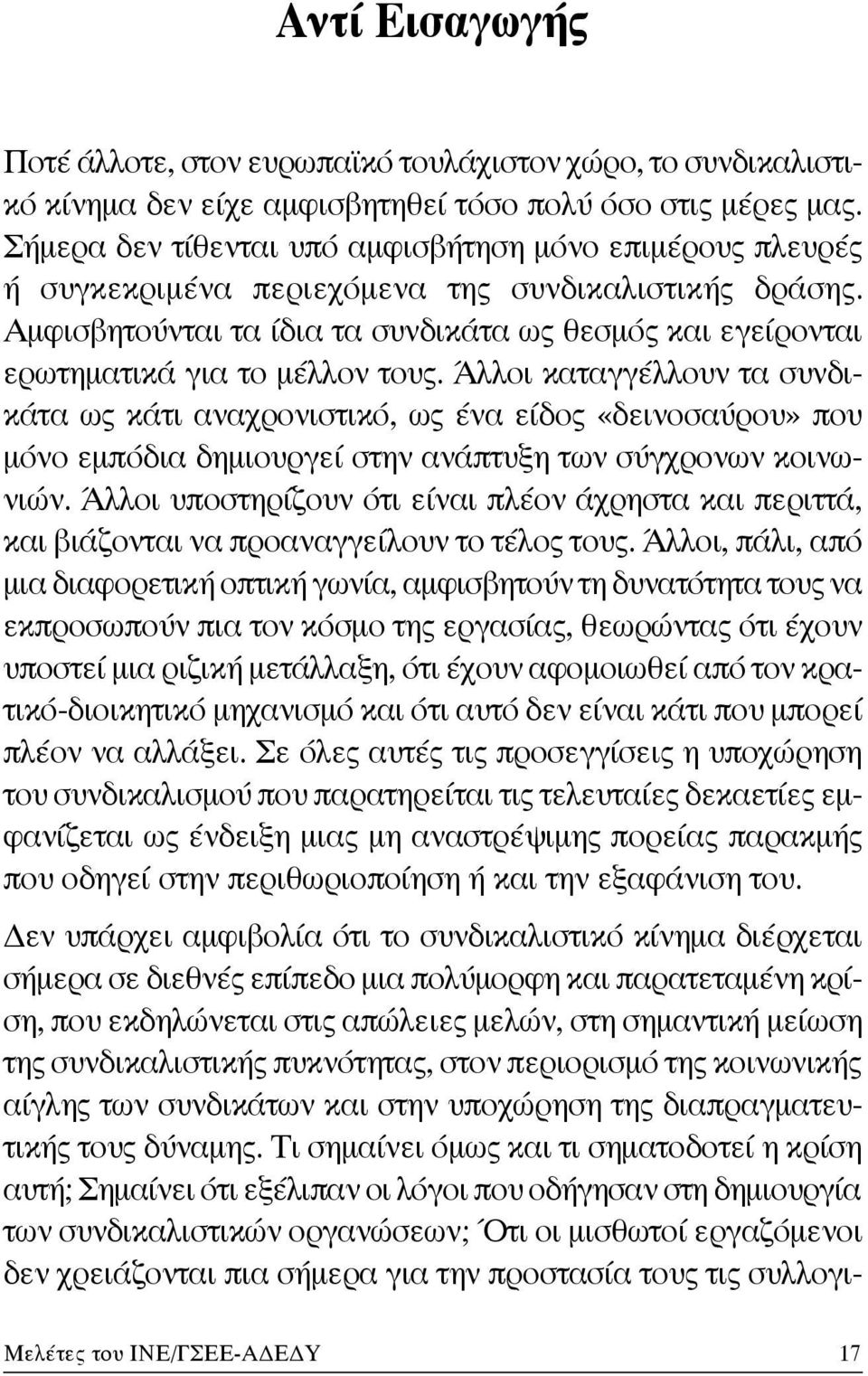 Αντί Εισαγωγής

Ποτέ άλλοτε, στον ευρωπαϊκό τουλάχιστον χώρο, το συνδικαλιστικό κίνημα δεν είχε αμφισβητηθεί τόσο πολύ όσο στις μέρες μας. Σήμερα δεν τίθενται υπό αμφισβήτηση μόνο επιμέρους πλευρές ή συγκεκριμένα περιεχόμενα της συνδικαλιστικής δράσης. Αμφισβητούνται τα ίδια τα συνδικάτα ως θεσμός και εγείρονται ερωτηματικά για το μέλλον τους. Άλλοι καταγγέλλουν τα συνδικάτα ως κάτι αναχρονιστικό, ως ένα είδος «δεινοσαύρου» που μόνο εμπόδια δημιουργεί στην ανάπτυξη των σύγχρονων κοινωνιών. Άλλοι υποστηρίζουν ότι είναι πλέον άχρηστα και περιττά, και βιάζονται να προαναγγείλουν το τέλος τους. Άλλοι, πάλι, από μια διαφορετική οπτική γωνία, αμφισβητούν τη δυνατότητα τους να εκπροσωπούν πια τον κόσμο της εργασίας, θεωρώντας ότι έχουν υποστεί μια ριζική μετάλλαξη, ότι έχουν αφομοιωθεί από τον κρατικό-διοικητικό μηχανισμό και ότι αυτό δεν είναι κάτι που μπορεί πλέον να αλλάξει. Σε όλες αυτές τις προσεγγίσεις η υποχώρηση του συνδικαλισμού που παρατηρείται τις τελευταίες δεκαετίες εμφανίζεται ως ένδειξη μιας μη αναστρέψιμης πορείας παρακμής που οδηγεί στην περιθωριοποίηση ή και την εξαφάνιση του.

Δεν υπάρχει αμφιβολία ότι το συνδικαλιστικό κίνημα διέρχεται σήμερα σε διεθνές επίπεδο μια πολύμορφη και παρατεταμένη κρίση, που εκδηλώνεται στις απώλειες μελών, στη σημαντική μείωση της συνδικαλιστικής πυκνότητας, στον περιορισμό της κοινωνικής αίγλης των συνδικάτων και στην υποχώρηση της διαπραγματευτικής τους δύναμης. Τι σημαίνει όμως και τι σηματοδοτεί η κρίση αυτή; Σημαίνει ότι εξέλιπαν οι λόγοι που οδήγησαν στη δημιουργία των συνδικαλιστικών οργανώσεων; Ότι οι μισθωτοί εργαζόμενοι δεν χρειάζονται πια σήμερα για την προστασία τους τις συλλογι-

Μελέτες του ΙΝΕ/ΓΣΕΕ-ΑΔΕΔΥ 17